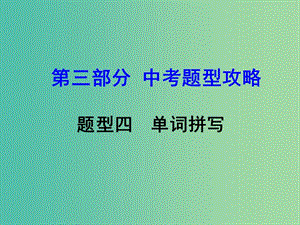 第三部分 中考题型攻略

题型四 单词拼写